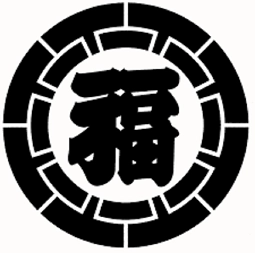 福